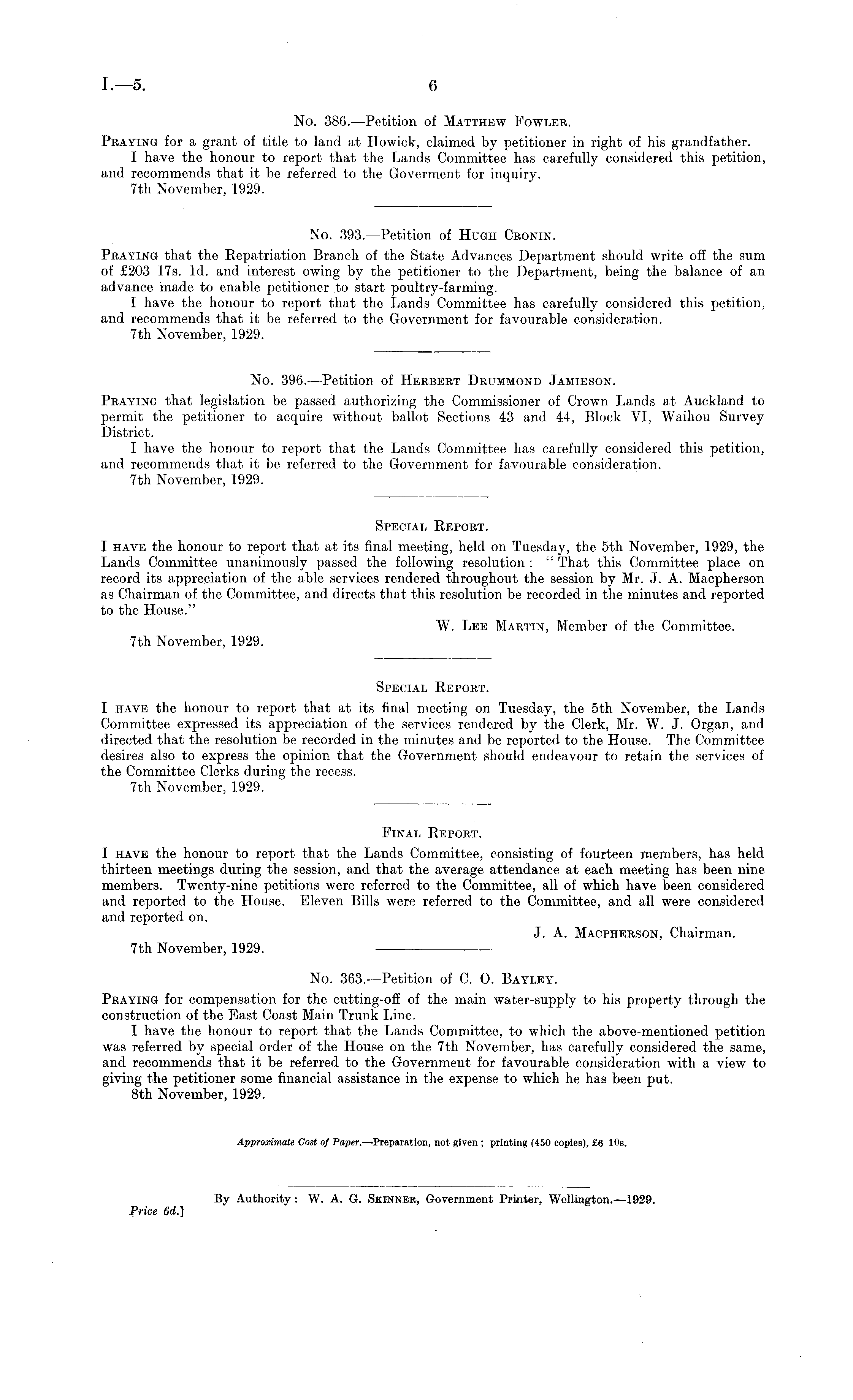 I.—5. 6

No. 386.—Petition of Matthew Fowler.

Praying for a grant of title to land at Howick, claimed by petitioner in right of his grandfather.

I have the honour to report that the Lands Committee has carefully considered this petition, and recommends that it be referred to the Goverment for inquiry.

7th November, 1929.

No. 393.—Petition of Hugh Cronin.

Praying that the Repatriation Branch of the State Advances Department should write off the sum of £203 17s. 1d. and interest owing by the petitioner to the Department, being the balance of an advance made to enable petitioner to start poultry-farming.

I have the honour to report that the Lands Committee has carefully considered this petition, and recommends that it be referred to the Government for favourable consideration.

7th November, 1929.

No. 396.—Petition of Herbert Drummond Jamieson.

Praying that legislation be passed authorizing the Commissioner of Crown Lands at Auckland to permit the petitioner to acquire without ballot Sections 43 and 44, Block VI, Waihou Survey District.

I have the honour to report that the Lands Committee has carefully considered this petition, and recommends that it be referred to the Government for favourable consideration.

7th November, 1929.

Special Report.

I have the honour to report that at its final meeting, held on Tuesday, the 5th November, 1929, the Lands Committee unanimously passed the following resolution: "That this Committee place on record its appreciation of the able services rendered throughout the session by Mr. J. A. Macpherson as Chairman of the Committee, and directs that this resolution be recorded in the minutes and reported to the House."

W. Lee Martin, Member of the Committee.

7th November, 1929.

Special Report.

I have the honour to report that at its final meeting on Tuesday, the 5th November, the Lands Committee expressed its appreciation of the services rendered by the Clerk, Mr. W. J. Organ, and directed that the resolution be recorded in the minutes and be reported to the House. The Committee desires also to express the opinion that the Government should endeavour to retain the services of the Committee Clerks during the recess.

7th November, 1929.

Final Report.

I have the honour to report that the Lands Committee, consisting of fourteen members, has held thirteen meetings during the session, and that the average attendance at each meeting has been nine members. Twenty-nine petitions were referred to the Committee, all of which have been considered and reported to the House. Eleven Bills were referred to the Committee, and all were considered and reported on.

J. A. Macpherson, Chairman.

7th November, 1929.

No. 363.—Petition of C. O. Bayley.

Praying for compensation for the cutting-off of the main water-supply to his property through the construction of the East Coast Main Trunk Line.

I have the honour to report that the Lands Committee, to which the above-mentioned petition was referred by special order of the House on the 7th November, has carefully considered the same, and recommends that it be referred to the Government for favourable consideration with a view to giving the petitioner some financial assistance in the expense to which he has been put.

8th November, 1929.

Approximate Cost of Paper.—Preparation, not given; printing (450 copies), £6 10s.

By Authority: W. A. G. Skinner, Government Printer, Wellington.—1929.

Price 6d.]